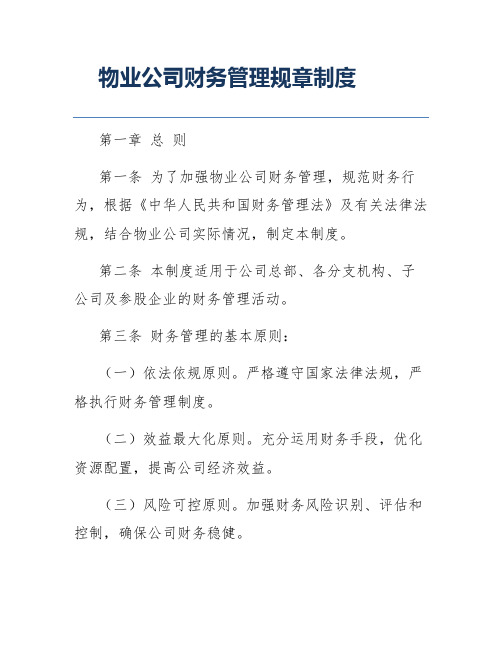 物业公司财务管理规章制度

第一章 总 则

第一条 为了加强物业公司财务管理，规范财务行为，根据《中华人民共和国财务管理法》及有关法律法规，结合物业公司实际情况，制定本制度。

第二条 本制度适用于公司总部、各分支机构、子公司及参股企业的财务管理活动。

第三条 财务管理的基本原则：

（一）依法依规原则。严格遵守国家法律法规，严格执行财务管理制度。

（二）效益最大化原则。充分运用财务手段，优化资源配置，提高公司经济效益。

（三）风险可控原则。加强财务风险识别、评估和控制，确保公司财务稳健。